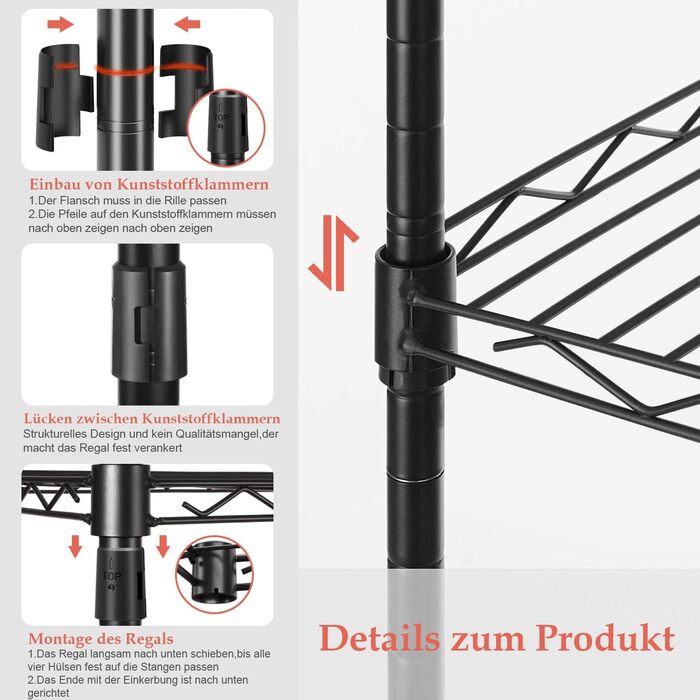 TOP

Einbau von Kunststoffklammern
1.Der Flansch muss in die Rille passen
2.Die Pfeile auf den Kunststoffklammern müssen nach oben zeigen nach oben zeigen

Lücken zwischen Kunststoffklammern
Strukturelles Design und kein Qualitätsmangel,der macht das Regal fest verankert

TOP

Montage des Regals
1.Das Regal langsam nach unten schieben,bis alle vier Hülsen fest auf die Stangen passen
2.Das Ende mit der Einkerbung ist nach unten gerichtet

Details zum Produkt